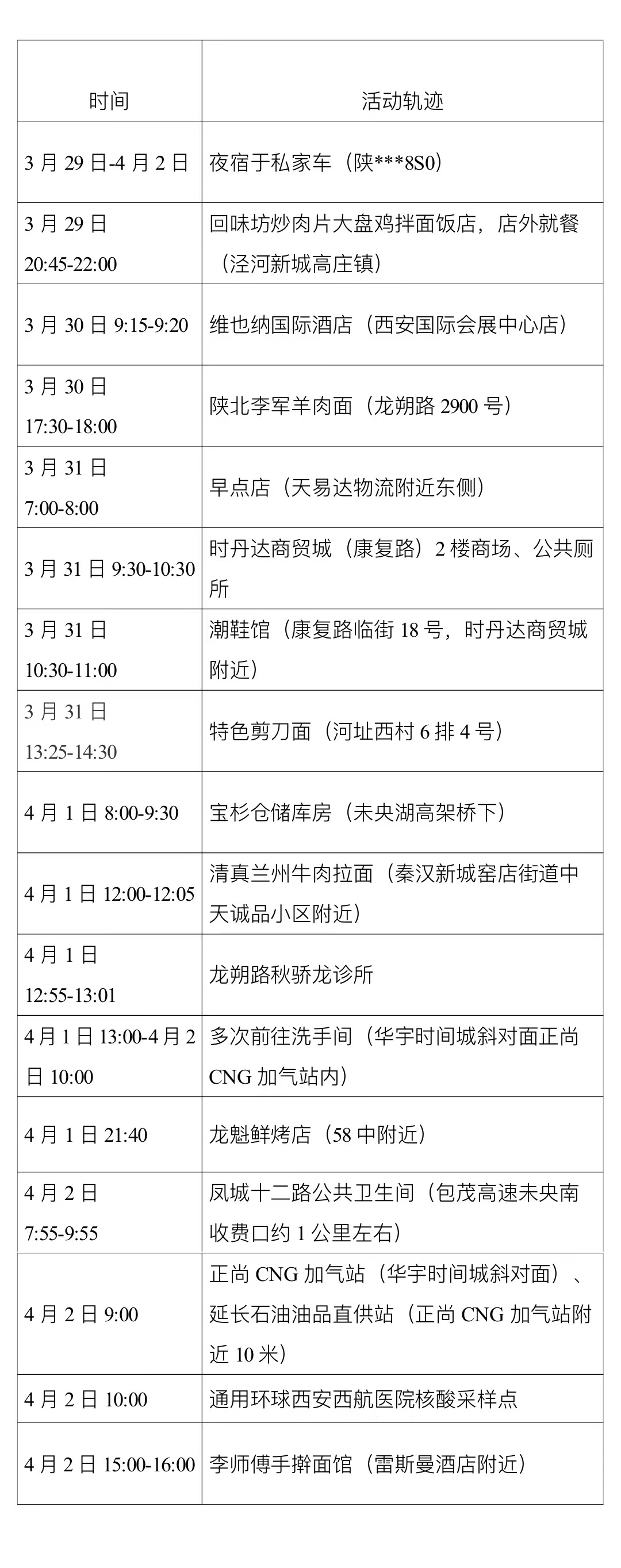 | 时间 | 活动轨迹 |
|---|---|
| 3月29日-4月2日 | 夜宿于私家车（陕***8S0） |
| 3月29日20:45-22:00 | 回味坊炒肉片大盘鸡拌面饭店，店外就餐（泾河新城高庄镇） |
| 3月30日9:15-9:20 | 维也纳国际酒店（西安国际会展中心店） |
| 3月30日17:30-18:00 | 陕北李军羊肉面（龙朔路2900号） |
| 3月31日7:00-8:00 | 早点店（天易达物流附近东侧） |
| 3月31日9:30-10:30 | 时丹达商贸城（康复路）2楼商场、公共厕所 |
| 3月31日10:30-11:00 | 潮鞋馆（康复路临街18号，时丹达商贸城附近） |
| 3月31日13:25-14:30 | 特色剪刀面（河址西村6排4号） |
| 4月1日8:00-9:30 | 宝杉仓储库房（未央湖高架桥下） |
| 4月1日12:00-12:05 | 清真兰州牛肉拉面（秦汉新城窑店街道中天诚品小区附近） |
| 4月1日12:55-13:01 | 龙朔路秋骄龙诊所 |
| 4月1日13:00-4月2日10:00 | 多次前往洗手间（华宇时间城斜对面正尚CNG加气站内） |
| 4月1日21:40 | 龙魁鲜烤店（58中附近） |
| 4月2日7:55-9:55 | 凤城十二路公共卫生间（包茂高速未央南收费口约1公里左右） |
| 4月2日9:00 | 正尚CNG加气站（华宇时间城斜对面）、延长石油油品直供站（正尚CNG加气站附近10米） |
| 4月2日10:00 | 通用环球西安西航医院核酸采样点 |
| 4月2日15:00-16:00 | 李师傅手擀面馆（雷斯曼酒店附近） |